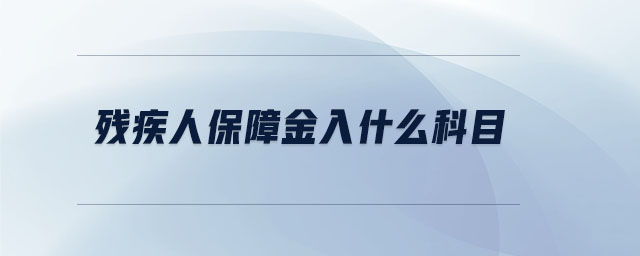 残疾人保障金入什么科目